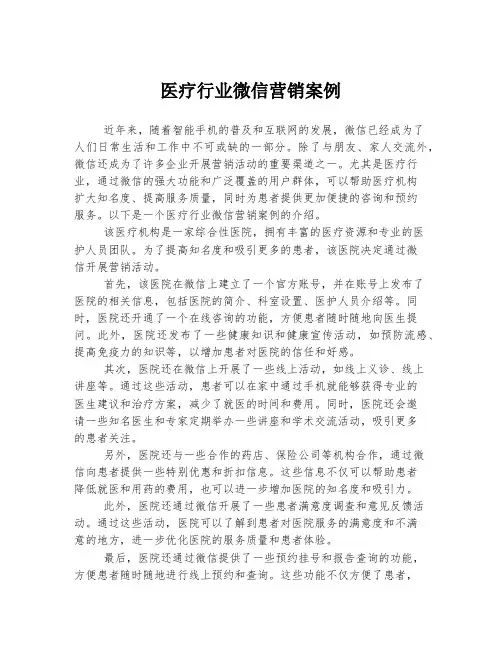 医疗行业微信营销案例

近年来，随着智能手机的普及和互联网的发展，微信已经成为了人们日常生活和工作中不可或缺的一部分。除了与朋友、家人交流外，微信还成为了许多企业开展营销活动的重要渠道之一。尤其是医疗行业，通过微信的强大功能和广泛覆盖的用户群体，可以帮助医疗机构扩大知名度、提高服务质量，同时为患者提供更加便捷的咨询和预约服务。以下是一个医疗行业微信营销案例的介绍。

该医疗机构是一家综合性医院，拥有丰富的医疗资源和专业的医护人员团队。为了提高知名度和吸引更多的患者，该医院决定通过微信开展营销活动。

首先，该医院在微信上建立了一个官方账号，并在账号上发布了医院的相关信息，包括医院的简介、科室设置、医护人员介绍等。同时，医院还开通了一个在线咨询的功能，方便患者随时随地向医生提问。此外，医院还发布了一些健康知识和健康宣传活动，如预防流感、提高免疫力的知识等，以增加患者对医院的信任和好感。

其次，医院还在微信上开展了一些线上活动，如线上义诊、线上讲座等。通过这些活动，患者可以在家中通过手机就能够获得专业的医生建议和治疗方案，减少了就医的时间和费用。同时，医院还会邀请一些知名医生和专家定期举办一些讲座和学术交流活动，吸引更多的患者关注。

另外，医院还与一些合作的药店、保险公司等机构合作，通过微信向患者提供一些特别优惠和折扣信息。这些信息不仅可以帮助患者降低就医和用药的费用，也可以进一步增加医院的知名度和吸引力。

此外，医院还通过微信开展了一些患者满意度调查和意见反馈活动。通过这些活动，医院可以了解到患者对医院服务的满意度和不满意的地方，进一步优化医院的服务质量和患者体验。

最后，医院还通过微信提供了一些预约挂号和报告查询的功能，方便患者随时随地进行线上预约和查询。这些功能不仅方便了患者，